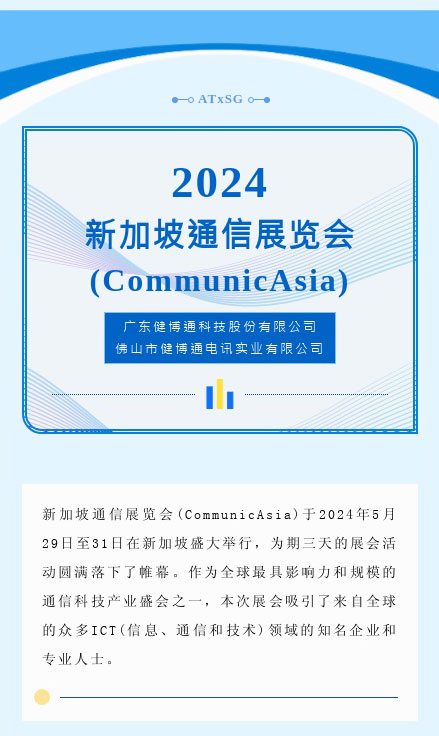 ATxSG

2024
新加坡通信展览会
(CommunicAsia)

广东健博通科技股份有限公司
佛山市健博通电讯实业有限公司

新加坡通信展览会(CommunicAsia)于2024年5月29日至31日在新加坡盛大举行，为期三天的展会活动圆满落下了帷幕。作为全球最具影响力和规模的通信科技产业盛会之一，本次展会吸引了来自全球的众多ICT(信息、通信和技术)领域的知名企业和专业人士。